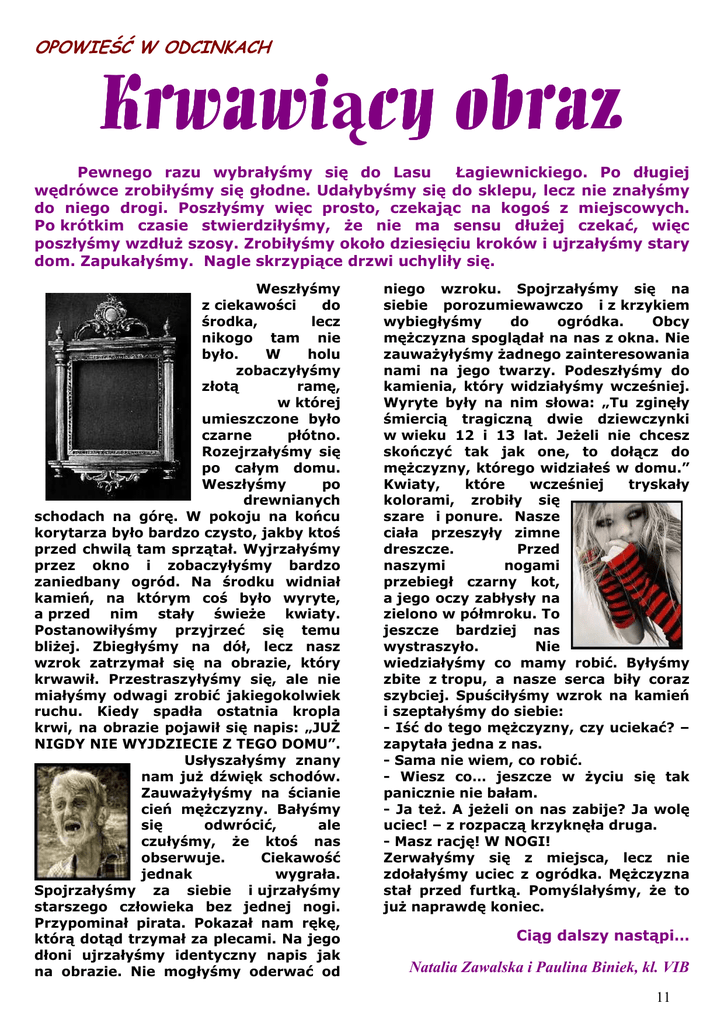 OPOWIEŚĆ W ODCINKACH

Krwawiący obraz

Pewnego razu wybrałyśmy się do Lasu Łagiewnickiego. Po długiej wędrówce zrobiłyśmy się głodne. Udałybyśmy się do sklepu, lecz nie znałyśmy do niego drogi. Poszłyśmy więc prosto, czekając na kogoś z miejscowych. Po krótkim czasie stwierdziłyśmy, że nie ma sensu dłużej czekać, więc poszłyśmy wzdłuż szosy. Zrobiłyśmy około dziesięciu kroków i ujrzałyśmy stary dom. Zapukałyśmy. Nagle skrzypiące drzwi uchyliły się.

Weszłyśmy z ciekawości do środka, lecz nikogo tam nie było. W holu zobaczyłyśmy złotą ramę, w której umieszczone było czarne płótno. Rozejrzałyśmy się po całym domu. Weszłyśmy po drewnianych schodach na górę. W pokoju na końcu korytarza było bardzo czysto, jakby ktoś przed chwilą tam sprzątał. Wyjrzałyśmy przez okno i zobaczyłyśmy bardzo zaniedbany ogród. Na środku widniał kamień, na którym coś było wyryte, a przed nim stały świeże kwiaty. Postanowiłyśmy przyjrzeć się temu bliżej. Zbiegłyśmy na dół, lecz nasz wzrok zatrzymał się na obrazie, który krwawił. Przestraszyłyśmy się, ale nie miałyśmy odwagi zrobić jakiegokolwiek ruchu. Kiedy spadła ostatnia kropla krwi, na obrazie pojawił się napis: „JUŻ NIGDY NIE WYJDZIECIE Z TEGO DOMU”.

Usłyszałyśmy znany nam już dźwięk schodów. Zauważyłyśmy na ścianie cień mężczyzny. Bałyśmy się odwrócić, ale czułyśmy, że ktoś nas obserwuje. Ciekawość jednak wygrała. Spojrzałyśmy za siebie i ujrzałyśmy starszego człowieka bez jednej nogi. Przypominał pirata. Pokazał nam rękę, którą dotąd trzymał za plecami. Na jego dłoni ujrzałyśmy identyczny napis jak na obrazie. Nie mogłyśmy oderwać od niego wzroku. Spojrzałyśmy się na siebie porozumiewawczo i z krzykiem wybiegłyśmy do ogródka. Obcy mężczyzna spoglądał na nas z okna. Nie zauważyłyśmy żadnego zainteresowania nami na jego twarzy. Podeszłyśmy do kamienia, który widziałyśmy wcześniej. Wyryte były na nim słowa: „Tu zginęły śmiercią tragiczną dwie dziewczynki w wieku 12 i 13 lat. Jeżeli nie chcesz skończyć tak jak one, to dołącz do mężczyzny, którego widziałeś w domu.” Kwiaty, które wcześniej tryskały kolorami, zrobiły się szare i ponure. Nasze ciała przeszyły zimne dreszcze. Przed naszymi nogami przebiegł czarny kot, a jego oczy zabłysły na zielono w półmroku. To jeszcze bardziej nas wystraszyło. Nie wiedziałyśmy co mamy robić. Byłyśmy zbite z tropu, a nasze serca biły coraz szybciej. Spuściłyśmy wzrok na kamień i szeptałyśmy do siebie:
- Iść do tego mężczyzny, czy uciekać? – zapytała jedna z nas.
- Sama nie wiem, co robić.
- Wiesz co... jeszcze w życiu się tak panicznie nie bałam.
- Ja też. A jeżeli on nas zabije? Ja wolę uciec! – z rozpaczą krzyknęła druga.
- Masz rację! W NOGI!
Zerwałyśmy się z miejsca, lecz nie zdołałyśmy uciec z ogródka. Mężczyzna stał przed furtką. Pomyślałyśmy, że to już naprawdę koniec.

Ciąg dalszy nastąpi...

Natalia Zawalska i Paulina Biniek, kl. VIB

11